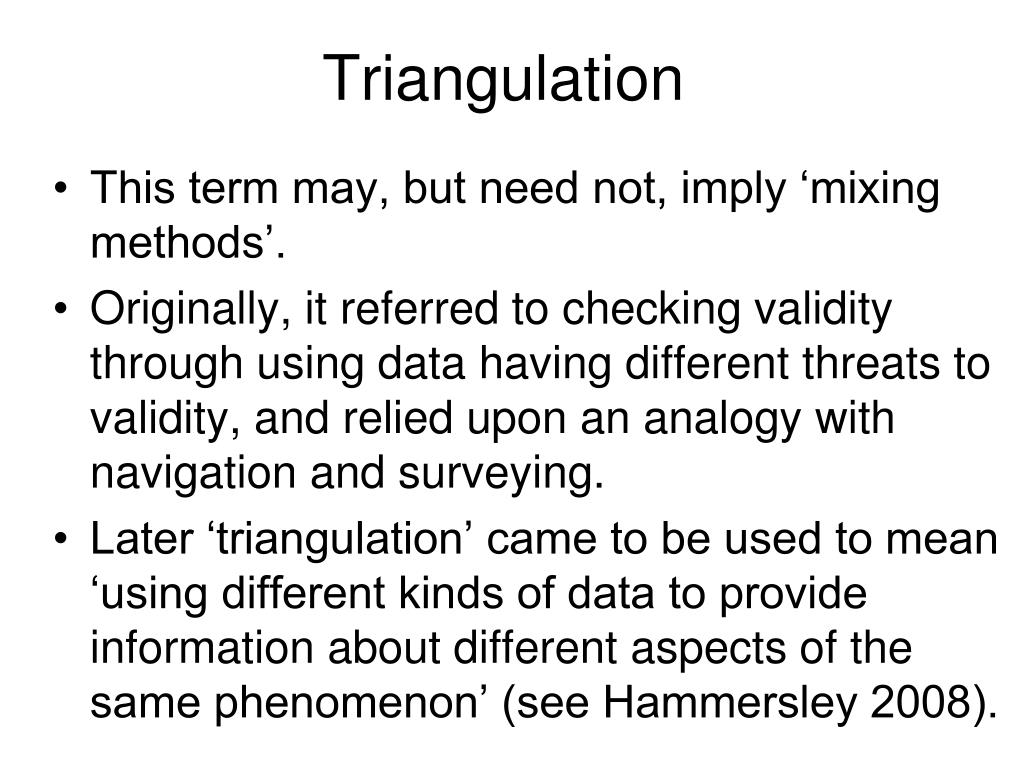 Triangulation

• This term may, but need not, imply ‘mixing methods’.

• Originally, it referred to checking validity through using data having different threats to validity, and relied upon an analogy with navigation and surveying.

• Later ‘triangulation’ came to be used to mean ‘using different kinds of data to provide information about different aspects of the same phenomenon’ (see Hammersley 2008).